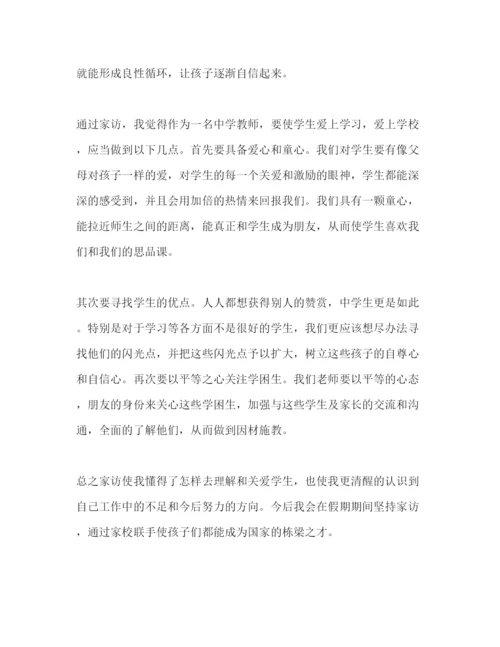 就能形成良性循环，让孩子逐渐自信起来。

通过家访，我觉得作为一名中学教师，要使学生爱上学习，爱上学校，应当做到以下几点。首先要具备爱心和童心。我们对学生要有像父母对孩子一样的爱，对学生的每一个关爱和激励的眼神，学生都能深深的感受到，并且会用加倍的热情来回报我们。我们具有一颗童心，能拉近师生之间的距离，能真正和学生成为朋友，从而使学生喜欢我们和我们的思品课。

其次要寻找学生的优点。人人都想获得别人的赞赏，中学生更是如此。特别是对于学习等各方面不是很好的学生，我们更应该想尽办法寻找他们的闪光点，并把这些闪光点予以扩大，树立这些孩子的自尊心和自信心。再次要以平等之心关注学困生。我们老师要以平等的心态，朋友的身份来关心这些学困生，加强与这些学生及家长的交流和沟通，全面的了解他们，从而做到因材施教。

总之家访使我懂得了怎样去理解和关爱学生，也使我更清醒的认识到自己工作中的不足和今后努力的方向。今后我会在假期期间坚持家访，通过家校联手使孩子们都能成为国家的栋梁之才。